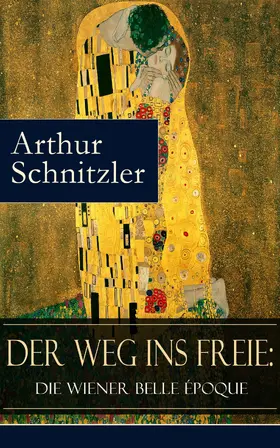 Arthur Schnitzler

DER WEG INS FREIE:
DIE WIENER BELLE ÉPOQUE